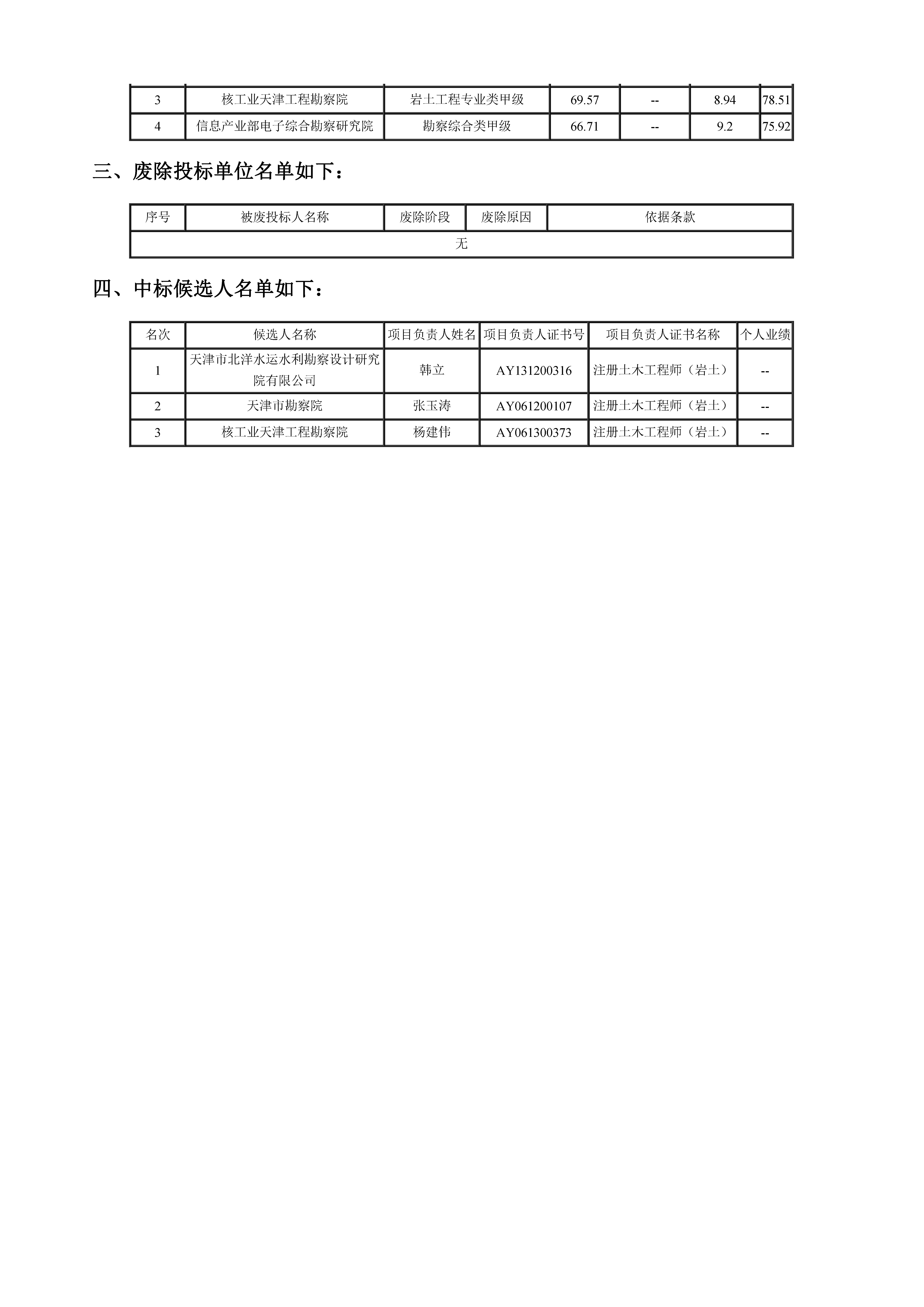 | 3 | 核工业天津工程勘察院 | 岩土工程专业类甲级 | 69.57 | -- | 8.94 | 78.51 |
|---|---|---|---|---|---|---|
| 4 | 信息产业部电子综合勘察研究院 | 勘察综合类甲级 | 66.71 | -- | 9.2 | 75.92 |

三、废除投标单位名单如下：

| 序号 | 被废投标人名称 | 废除阶段 | 废除原因 | 依据条款 |
|---|---|---|---|---|
| 无 | | | | |

四、中标候选人名单如下：

| 名次 | 候选人名称 | 项目负责人姓名 | 项目负责人证书号 | 项目负责人证书名称 | 个人业绩 |
|---|---|---|---|---|---|
| 1 | 天津市北洋水运水利勘察设计研究院有限公司 | 韩立 | AY131200316 | 注册土木工程师（岩土） | -- |
| 2 | 天津市勘察院 | 张玉涛 | AY061200107 | 注册土木工程师（岩土） | -- |
| 3 | 核工业天津工程勘察院 | 杨建伟 | AY061300373 | 注册土木工程师（岩土） | -- |